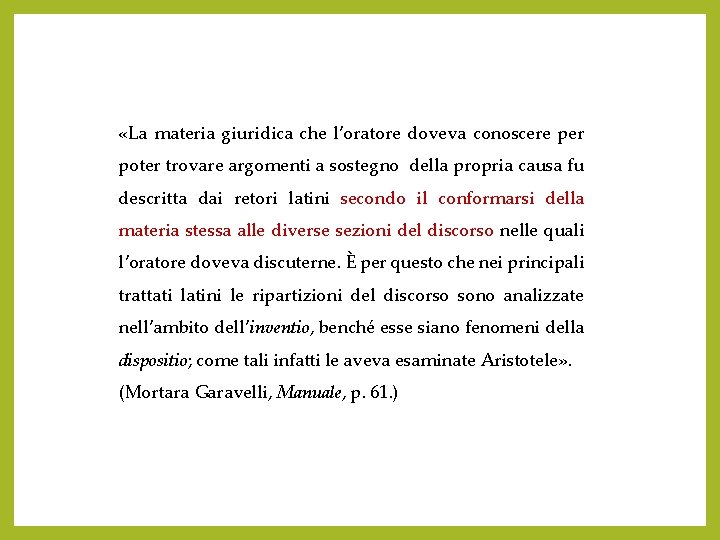 «La materia giuridica che l'oratore doveva conoscere per poter trovare argomenti a sostegno della propria causa fu descritta dai retori latini secondo il conformarsi della materia stessa alle diverse sezioni del discorso nelle quali l'oratore doveva discuterne. È per questo che nei principali trattati latini le ripartizioni del discorso sono analizzate nell'ambito dell'inventio, benché esse siano fenomeni della dispositio; come tali infatti le aveva esaminate Aristotele».
(Mortara Garavelli, Manuale, p. 61.)